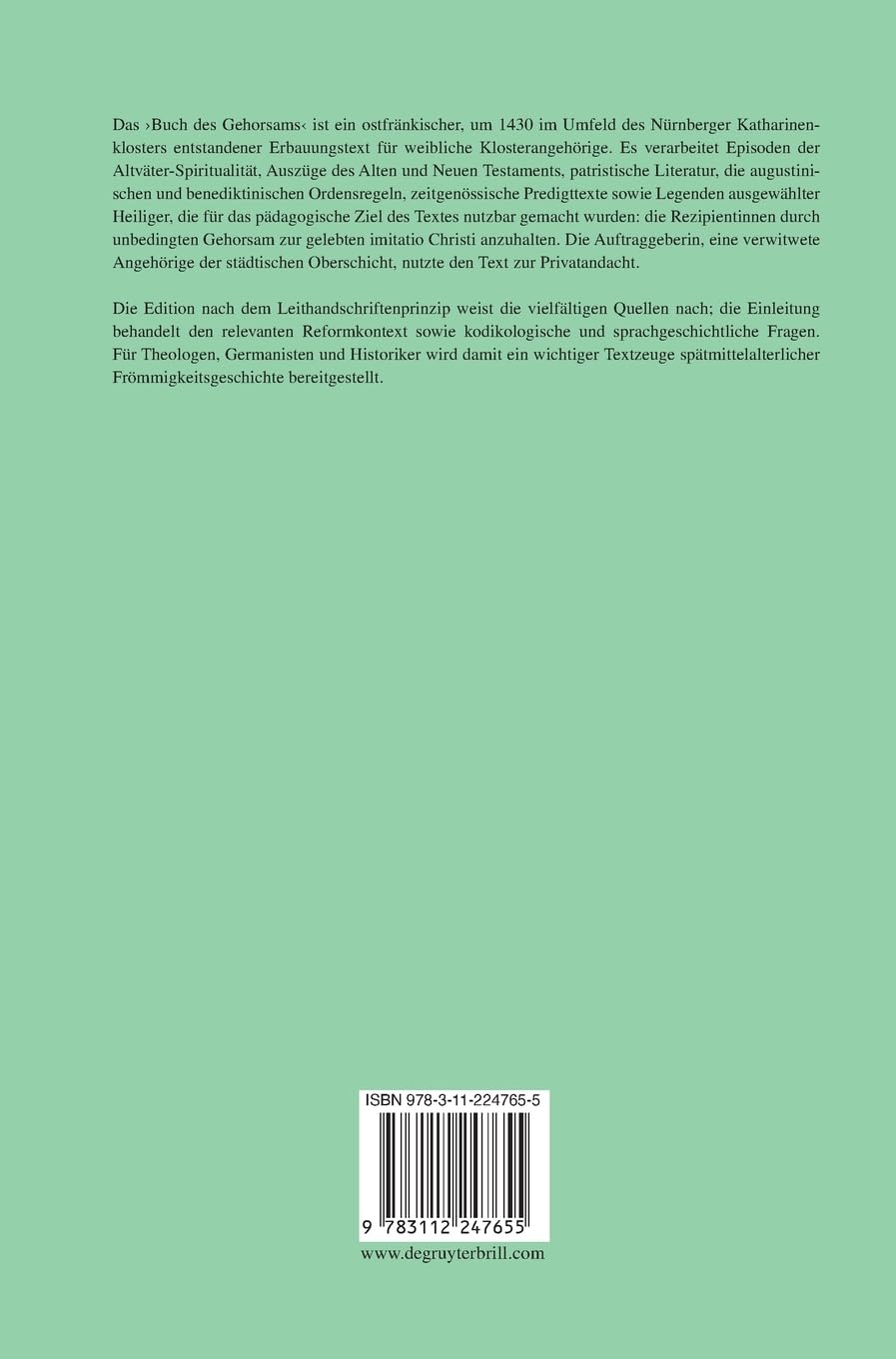 Das ›Buch des Gehorsams‹ ist ein ostfränkischer, um 1430 im Umfeld des Nürnberger Katharinenklosters entstandener Erbauungstext für weibliche Klosterangehörige. Es verarbeitet Episoden der Altväter-Spiritualität, Auszüge des Alten und Neuen Testaments, patristische Literatur, die augustinischen und benediktinischen Ordensregeln, zeitgenössische Predigttexte sowie Legenden ausgewählter Heiliger, die für das pädagogische Ziel des Textes nutzbar gemacht wurden: die Rezipientinnen durch unbedingten Gehorsam zur gelebten imitatio Christi anzuhalten. Die Auftraggeberin, eine verwitwete Angehörige der städtischen Oberschicht, nutzte den Text zur Privatandacht.

Die Edition nach dem Leithandschriftenprinzip weist die vielfältigen Quellen nach; die Einleitung behandelt den relevanten Reformkontext sowie kodikologische und sprachgeschichtliche Fragen. Für Theologen, Germanisten und Historiker wird damit ein wichtiger Textzeuge spätmittelalterlicher Frömmigkeitsgeschichte bereitgestellt.

ISBN 978-3-11-224765-5

9 783112 247655

www.degruyterbrill.com